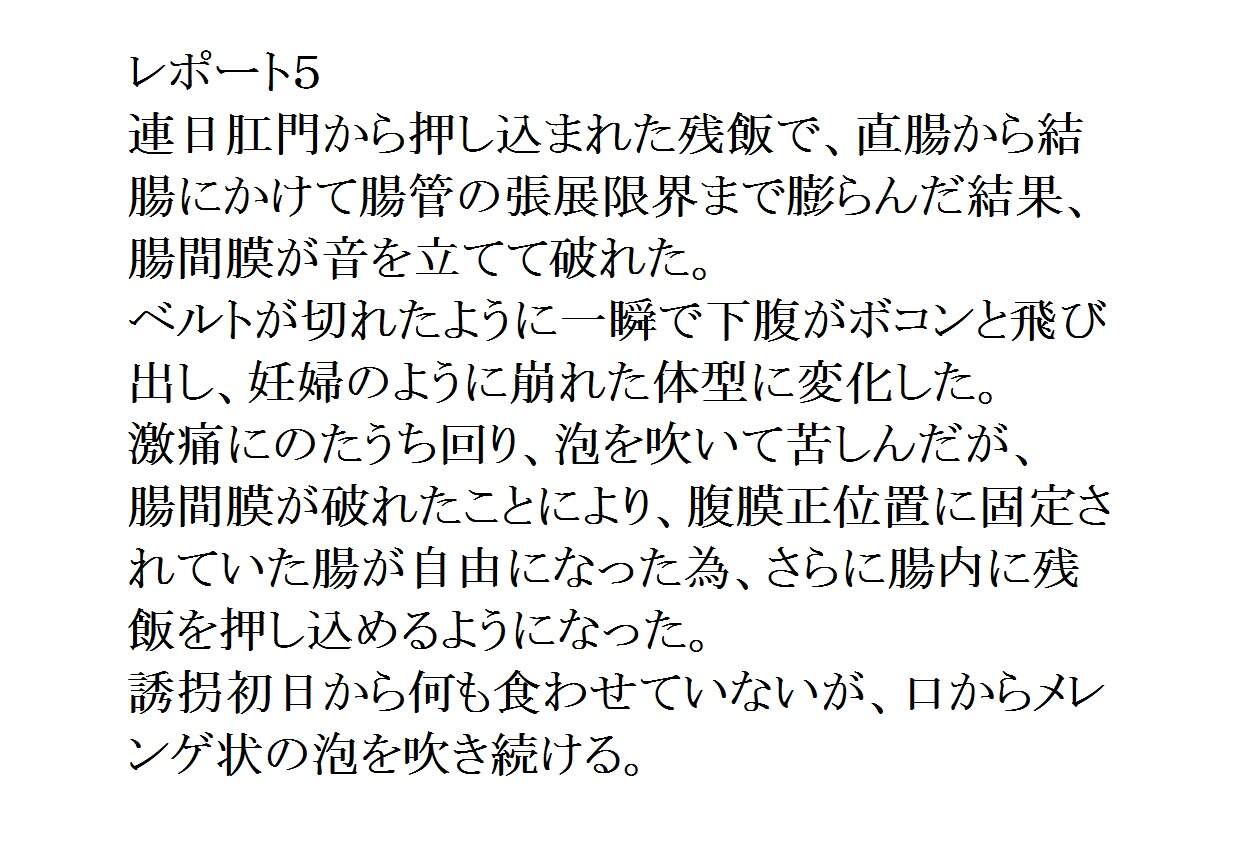 レポート5
連日肛門から押し込まれた残飯で、直腸から結腸にかけて腸管の張展限界まで膨らんだ結果、腸間膜が音を立てて破れた。
ベルトが切れたように一瞬で下腹がボコンと飛び出し、妊婦のように崩れた体型に変化した。
激痛にのたうち回り、泡を吹いて苦しんだが、腸間膜が破れたことにより、腹膜正位置に固定されていた腸が自由になった為、さらに腸内に残飯を押し込めるようになった。
誘拐初日から何も食わせていないが、口からメレンゲ状の泡を吹き続ける。